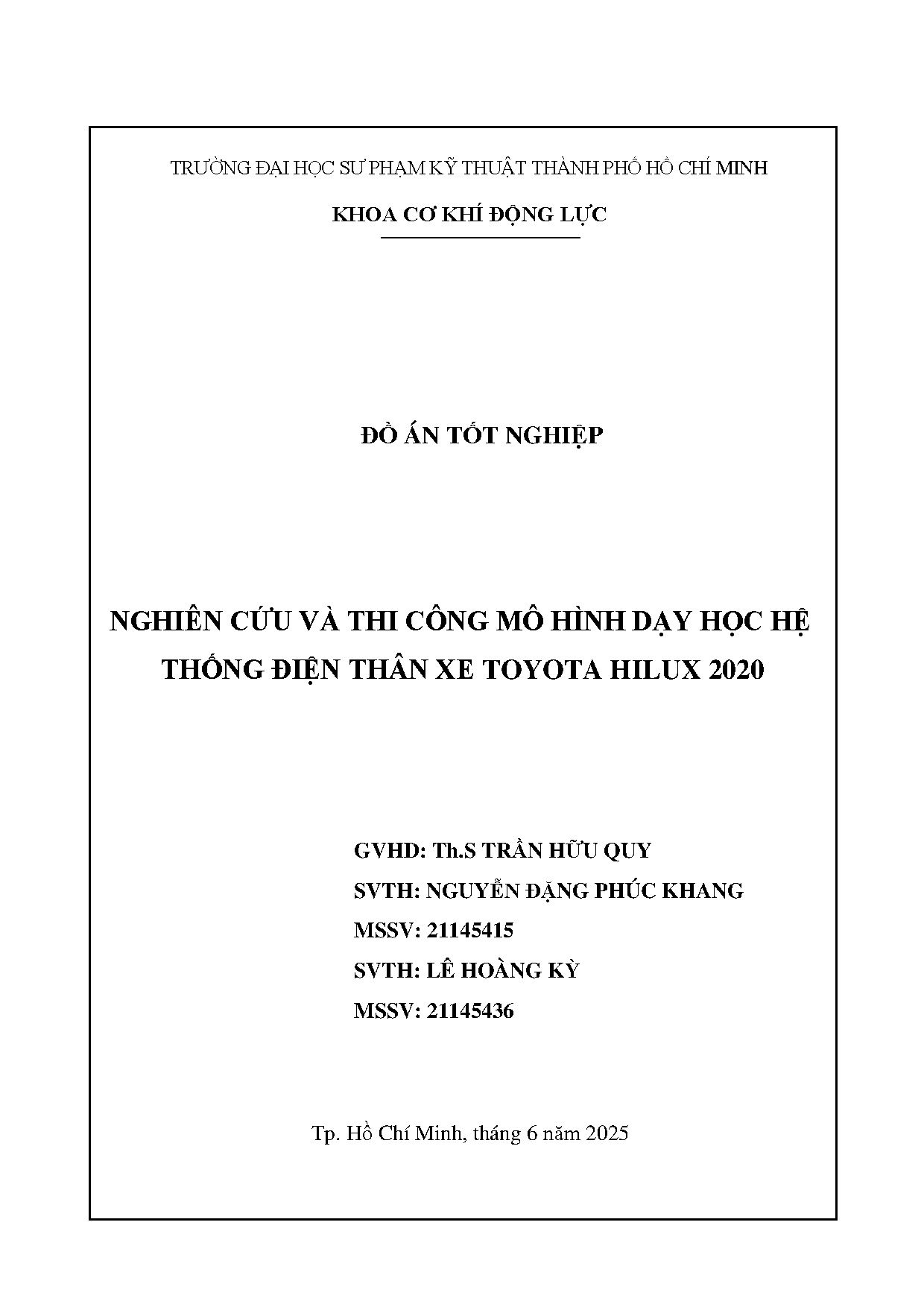 TRƯỜNG ĐẠI HỌC SƯ PHẠM KỸ THUẬT THÀNH PHỐ HỒ CHÍ MINH

KHOA CƠ KHÍ ĐỘNG LỰC

ĐỒ ÁN TỐT NGHIỆP

NGHIÊN CỨU VÀ THI CÔNG MÔ HÌNH DẠY HỌC HỆ THỐNG ĐIỆN THÂN XE TOYOTA HILUX 2020

GVHD: Th.S TRẦN HỮU QUY
SVTH: NGUYỄN ĐẶNG PHÚC KHANG
MSSV: 21145415
SVTH: LÊ HOÀNG KỲ
MSSV: 21145436

Tp. Hồ Chí Minh, tháng 6 năm 2025